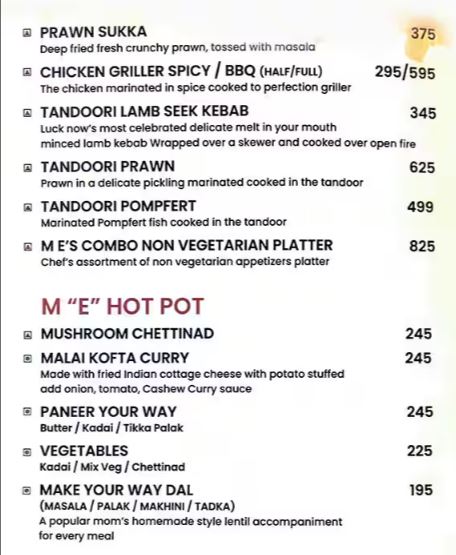 PRAWN SUKKA 375
Deep fried fresh crunchy prawn, tossed with masala

CHICKEN GRILLER SPICY / BBQ (HALF/FULL) 295/595
The chicken marinated in spice cooked to perfection griller

TANDOORI LAMB SEEK KEBAB 345
Luck now's most celebrated delicate melt in your mouth minced lamb kebab Wrapped over a skewer and cooked over open fire

TANDOORI PRAWN 625
Prawn in a delicate pickling marinated cooked in the tandoor

TANDOORI POMPFERT 499
Marinated Pompfert fish cooked in the tandoor

M E'S COMBO NON VEGETARIAN PLATTER 825
Chef's assortment of non vegetarian appetizers platter

M "E" HOT POT

MUSHROOM CHETTINAD 245

MALAI KOFTA CURRY 245
Made with fried Indian cottage cheese with potato stuffed add onion, tomato, Cashew Curry sauce

PANEER YOUR WAY 245
Butter / Kadai / Tikka Palak

VEGETABLES 225
Kadai / Mix Veg / Chettinad

MAKE YOUR WAY DAL 195
(MASALA / PALAK / MAKHINI / TADKA)
A popular mom's homemade style lentil accompaniment for every meal